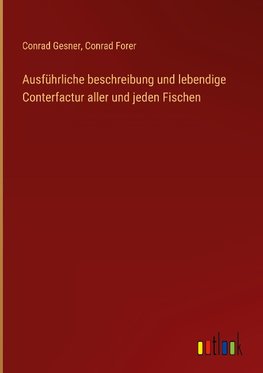 Conrad Gesner, Conrad Forer

Ausführliche beschreibung und lebendige Conterfactur aller und jeden Fischen

outlook